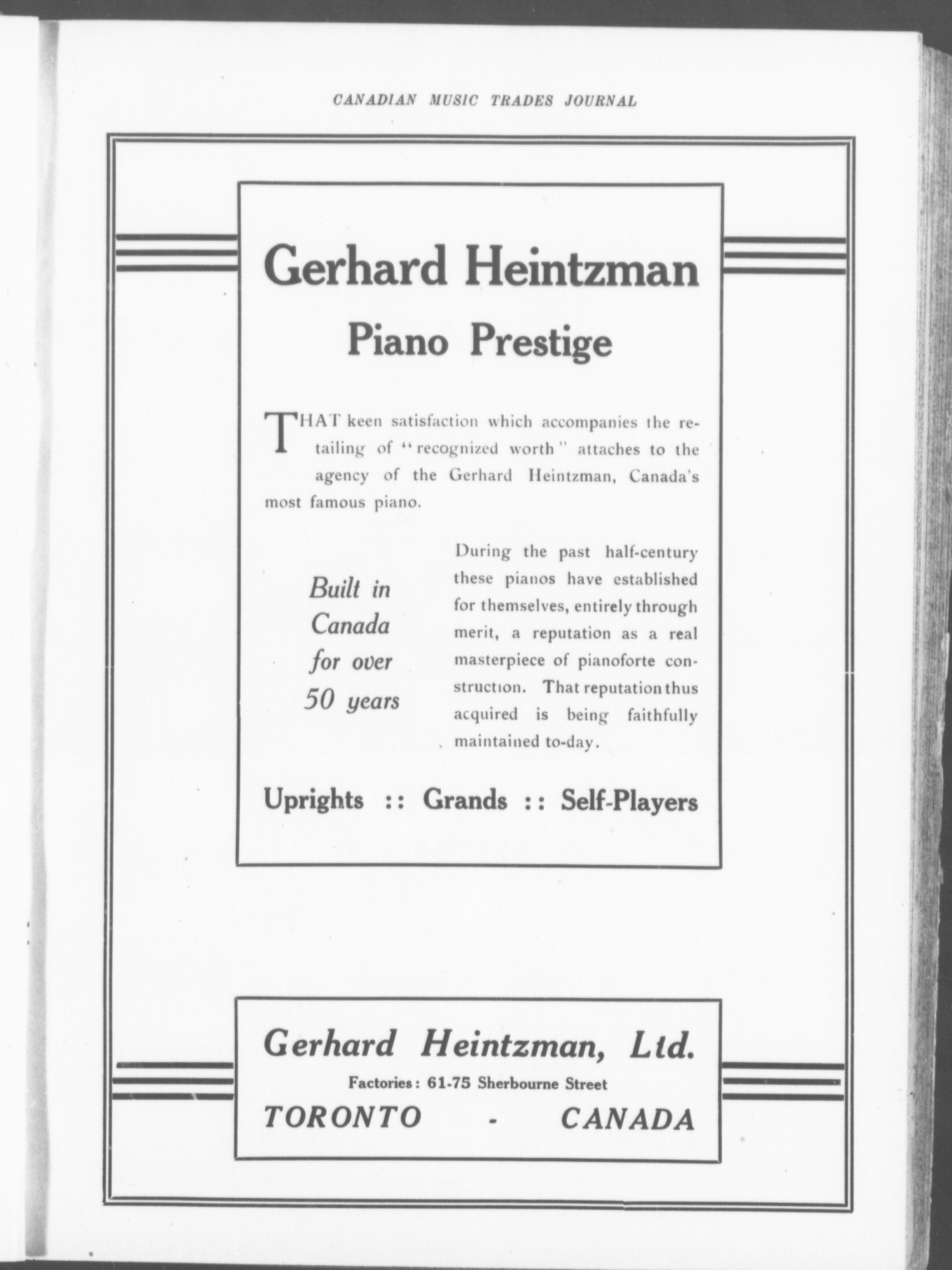 CANADIAN MUSIC TRADES JOURNAL

Gerhard Heintzman

Piano Prestige

THAT keen satisfaction which accompanies the retailing of "recognized worth" attaches to the agency of the Gerhard Heintzman, Canada's most famous piano.

Built in Canada for over 50 years

During the past half-century these pianos have established for themselves, entirely through merit, a reputation as a real masterpiece of pianoforte construction. That reputation thus acquired is being faithfully maintained to-day.

Uprights :: Grands :: Self-Players

Gerhard Heintzman, Ltd.

Factories: 61-75 Sherbourne Street

TORONTO - CANADA